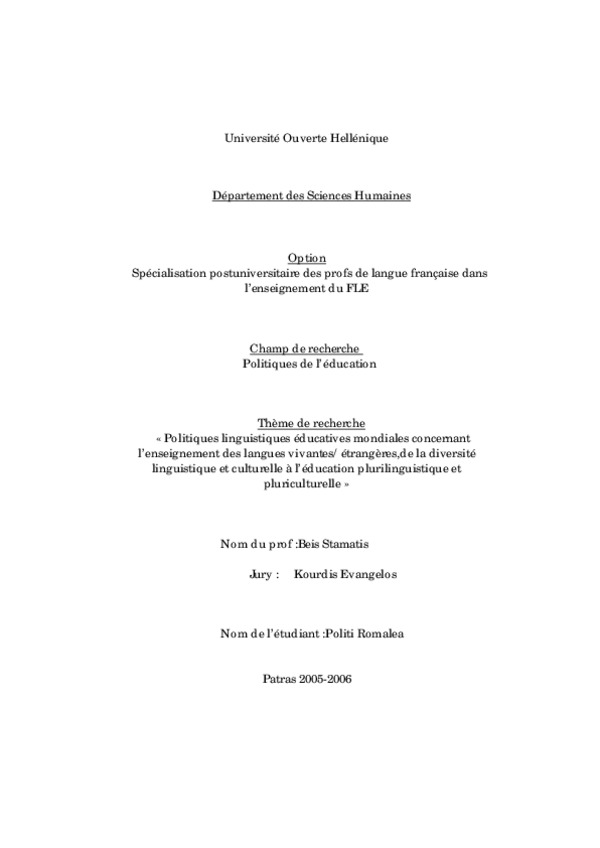 Université Ouverte Hellénique

Département des Sciences Humaines

Option
Spécialisation postuniversitaire des profs de langue française dans l'enseignement du FLE

Champ de recherche
Politiques de l'éducation

Thème de recherche
« Politiques linguistiques éducatives mondiales concernant l'enseignement des langues vivantes/ étrangères,de la diversité linguistique et culturelle à l'éducation plurilinguistique et pluriculturelle »

Nom du prof :Beis Stamatis

Jury : Kourdis Evangelos

Nom de l'étudiant :Politi Romalea

Patras 2005-2006